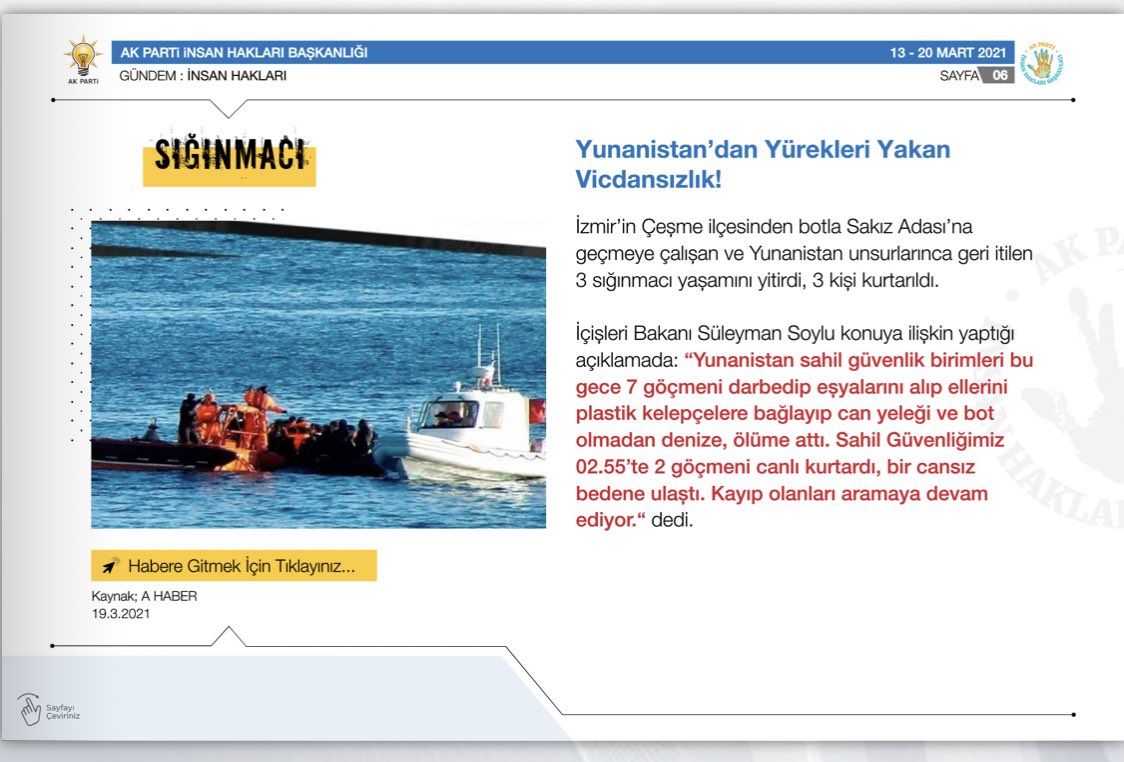 AK PARTİ

AK PARTİ İNSAN HAKLARI BAŞKANLIĞI

13 - 20 MART 2021

GÜNDEM : İNSAN HAKLARI

SAYFA 06

SIĞINMACI

Yunanistan'dan Yürekleri Yakan Vicdansızlık!

İzmir'in Çeşme ilçesinden botla Sakız Adası'na geçmeye çalışan ve Yunanistan unsurlarınca geri itilen 3 sığınmacı yaşamını yitirdi, 3 kişi kurtarıldı.

İçişleri Bakanı Süleyman Soylu konuya ilişkin yaptığı açıklamada: "Yunanistan sahil güvenlik birimleri bu gece 7 göçmeni darbedip eşyalarını alıp ellerini plastik kelepçelere bağlayıp can yeleği ve bot olmadan denize, ölüme attı. Sahil Güvenliğimiz 02.55'te 2 göçmeni canlı kurtardı, bir cansız bedene ulaştı. Kayıp olanları aramaya devam ediyor." dedi.

Habere Gitmek İçin Tıklayınız...

Kaynak; A HABER
19.3.2021

Sayfayı Çeviriniz